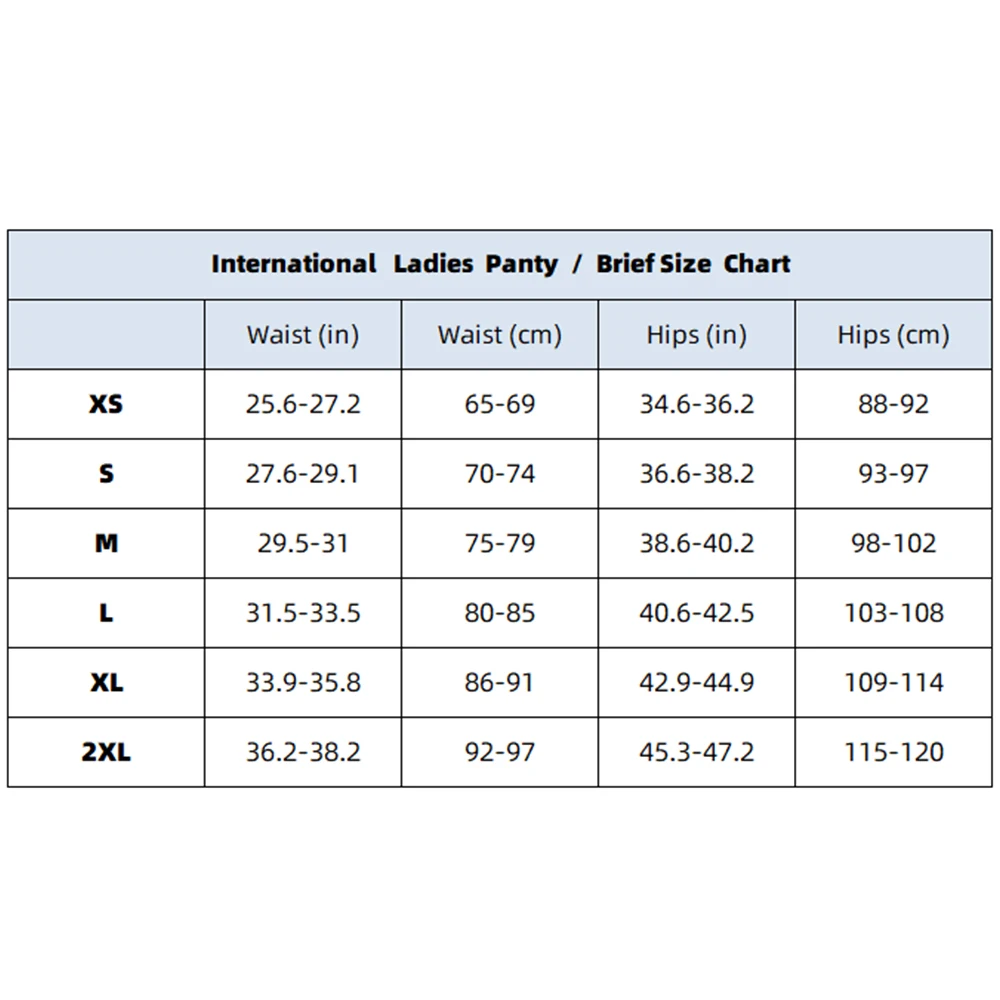 International Ladies Panty / Brief Size Chart

| | Waist (in) | Waist (cm) | Hips (in) | Hips (cm) |
|---|---|---|---|---|
| XS | 25.6-27.2 | 65-69 | 34.6-36.2 | 88-92 |
| S | 27.6-29.1 | 70-74 | 36.6-38.2 | 93-97 |
| M | 29.5-31 | 75-79 | 38.6-40.2 | 98-102 |
| L | 31.5-33.5 | 80-85 | 40.6-42.5 | 103-108 |
| XL | 33.9-35.8 | 86-91 | 42.9-44.9 | 109-114 |
| 2XL | 36.2-38.2 | 92-97 | 45.3-47.2 | 115-120 |